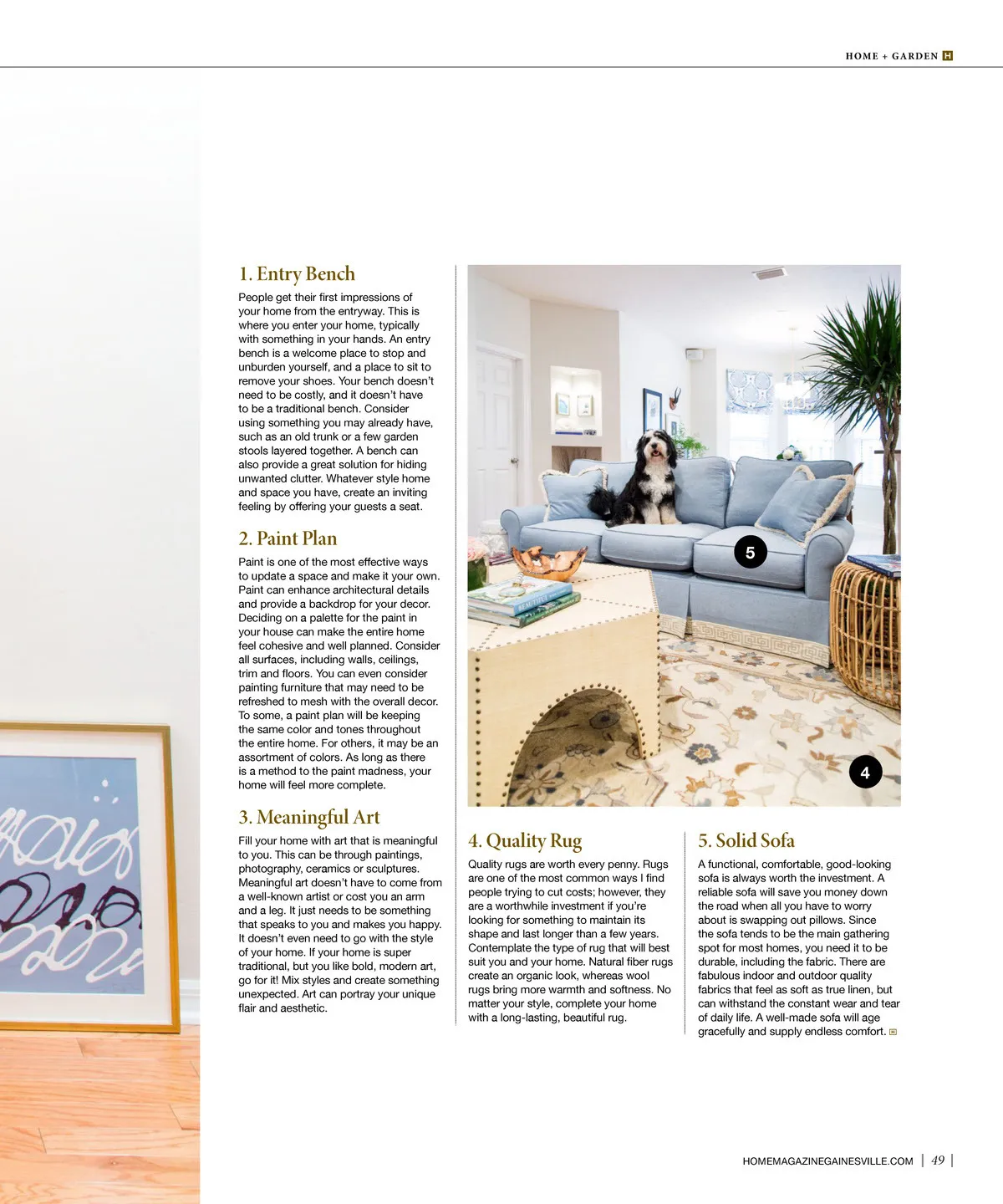 HOME + GARDEN H

1. Entry Bench

People get their first impressions of your home from the entryway. This is where you enter your home, typically with something in your hands. An entry bench is a welcome place to stop and unburden yourself, and a place to sit to remove your shoes. Your bench doesn't need to be costly, and it doesn't have to be a traditional bench. Consider using something you may already have, such as an old trunk or a few garden stools layered together. A bench can also provide a great solution for hiding unwanted clutter. Whatever style home and space you have, create an inviting feeling by offering your guests a seat.

2. Paint Plan

Paint is one of the most effective ways to update a space and make it your own. Paint can enhance architectural details and provide a backdrop for your decor. Deciding on a palette for the paint in your house can make the entire home feel cohesive and well planned. Consider all surfaces, including walls, ceilings, trim and floors. You can even consider painting furniture that may need to be refreshed to mesh with the overall decor. To some, a paint plan will be keeping the same color and tones throughout the entire home. For others, it may be an assortment of colors. As long as there is a method to the paint madness, your home will feel more complete.

3. Meaningful Art

Fill your home with art that is meaningful to you. This can be through paintings, photography, ceramics or sculptures. Meaningful art doesn't have to come from a well-known artist or cost you an arm and a leg. It just needs to be something that speaks to you and makes you happy. It doesn't even need to go with the style of your home. If your home is super traditional, but you like bold, modern art, go for it! Mix styles and create something unexpected. Art can portray your unique flair and aesthetic.

5

4

4. Quality Rug

Quality rugs are worth every penny. Rugs are one of the most common ways I find people trying to cut costs; however, they are a worthwhile investment if you're looking for something to maintain its shape and last longer than a few years. Contemplate the type of rug that will best suit you and your home. Natural fiber rugs create an organic look, whereas wool rugs bring more warmth and softness. No matter your style, complete your home with a long-lasting, beautiful rug.

5. Solid Sofa

A functional, comfortable, good-looking sofa is always worth the investment. A reliable sofa will save you money down the road when all you have to worry about is swapping out pillows. Since the sofa tends to be the main gathering spot for most homes, you need it to be durable, including the fabric. There are fabulous indoor and outdoor quality fabrics that feel as soft as true linen, but can withstand the constant wear and tear of daily life. A well-made sofa will age gracefully and supply endless comfort. H

HOMEMAGAZINEGAINESVILLE.COM | 49 |